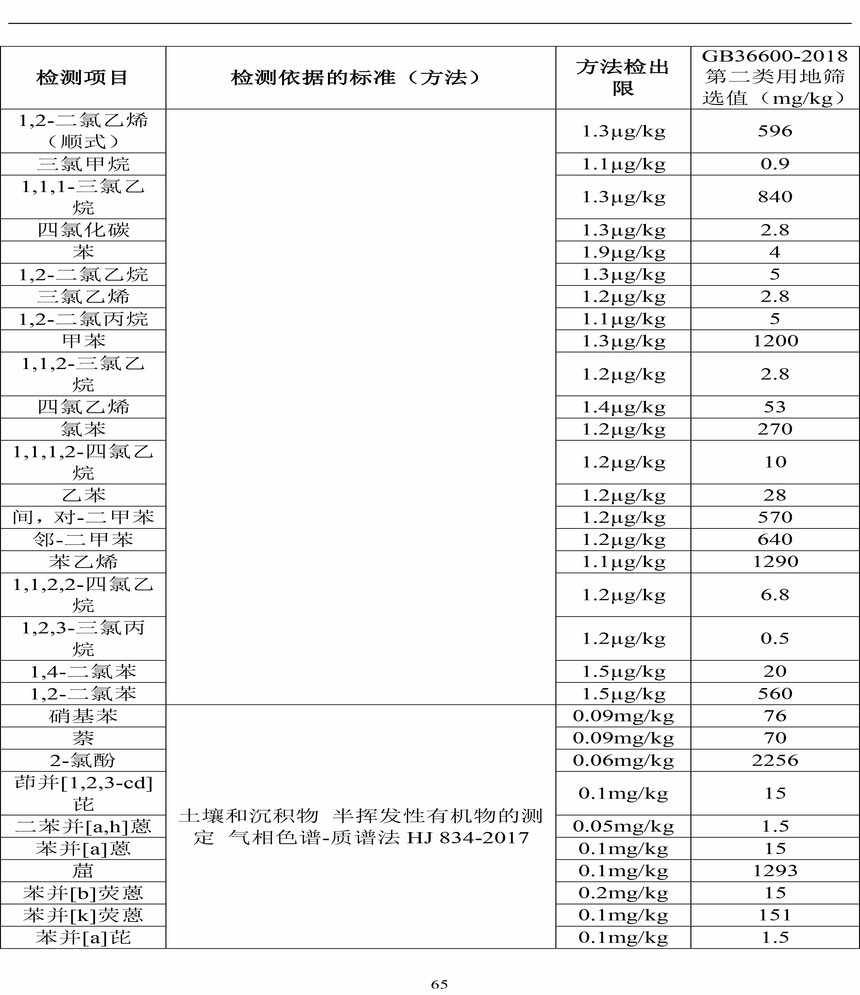 | 检测项目 | 检测依据的标准（方法） | 方法检出限 | GB36600-2018 第二类用地筛选值（mg/kg） |
|---|---|---|---|
| 1,2-二氯乙烯（顺式） | | 1.3μg/kg | 596 |
| 三氯甲烷 | | 1.1μg/kg | 0.9 |
| 1,1,1-三氯乙烷 | | 1.3μg/kg | 840 |
| 四氯化碳 | | 1.3μg/kg | 2.8 |
| 苯 | | 1.9μg/kg | 4 |
| 1,2-二氯乙烷 | | 1.3μg/kg | 5 |
| 三氯乙烯 | | 1.2μg/kg | 2.8 |
| 1,2-二氯丙烷 | | 1.1μg/kg | 5 |
| 甲苯 | | 1.3μg/kg | 1200 |
| 1,1,2-三氯乙烷 | | 1.2μg/kg | 2.8 |
| 四氯乙烯 | | 1.4μg/kg | 53 |
| 氯苯 | | 1.2μg/kg | 270 |
| 1,1,1,2-四氯乙烷 | | 1.2μg/kg | 10 |
| 乙苯 | | 1.2μg/kg | 28 |
| 间，对-二甲苯 | | 1.2μg/kg | 570 |
| 邻-二甲苯 | | 1.2μg/kg | 640 |
| 苯乙烯 | | 1.1μg/kg | 1290 |
| 1,1,2,2-四氯乙烷 | | 1.2μg/kg | 6.8 |
| 1,2,3-三氯丙烷 | | 1.2μg/kg | 0.5 |
| 1,4-二氯苯 | | 1.5μg/kg | 20 |
| 1,2-二氯苯 | | 1.5μg/kg | 560 |
| 硝基苯 | 土壤和沉积物 半挥发性有机物的测定 气相色谱-质谱法 HJ 834-2017 | 0.09mg/kg | 76 |
| 萘 | | 0.09mg/kg | 70 |
| 2-氯酚 | | 0.06mg/kg | 2256 |
| 茚并[1,2,3-cd]芘 | | 0.1mg/kg | 15 |
| 二苯并[a,h]蒽 | | 0.05mg/kg | 1.5 |
| 苯并[a]蒽 | | 0.1mg/kg | 15 |
| 䓛 | | 0.1mg/kg | 1293 |
| 苯并[b]荧蒽 | | 0.2mg/kg | 15 |
| 苯并[k]荧蒽 | | 0.1mg/kg | 151 |
| 苯并[a]芘 | | 0.1mg/kg | 1.5 |

65